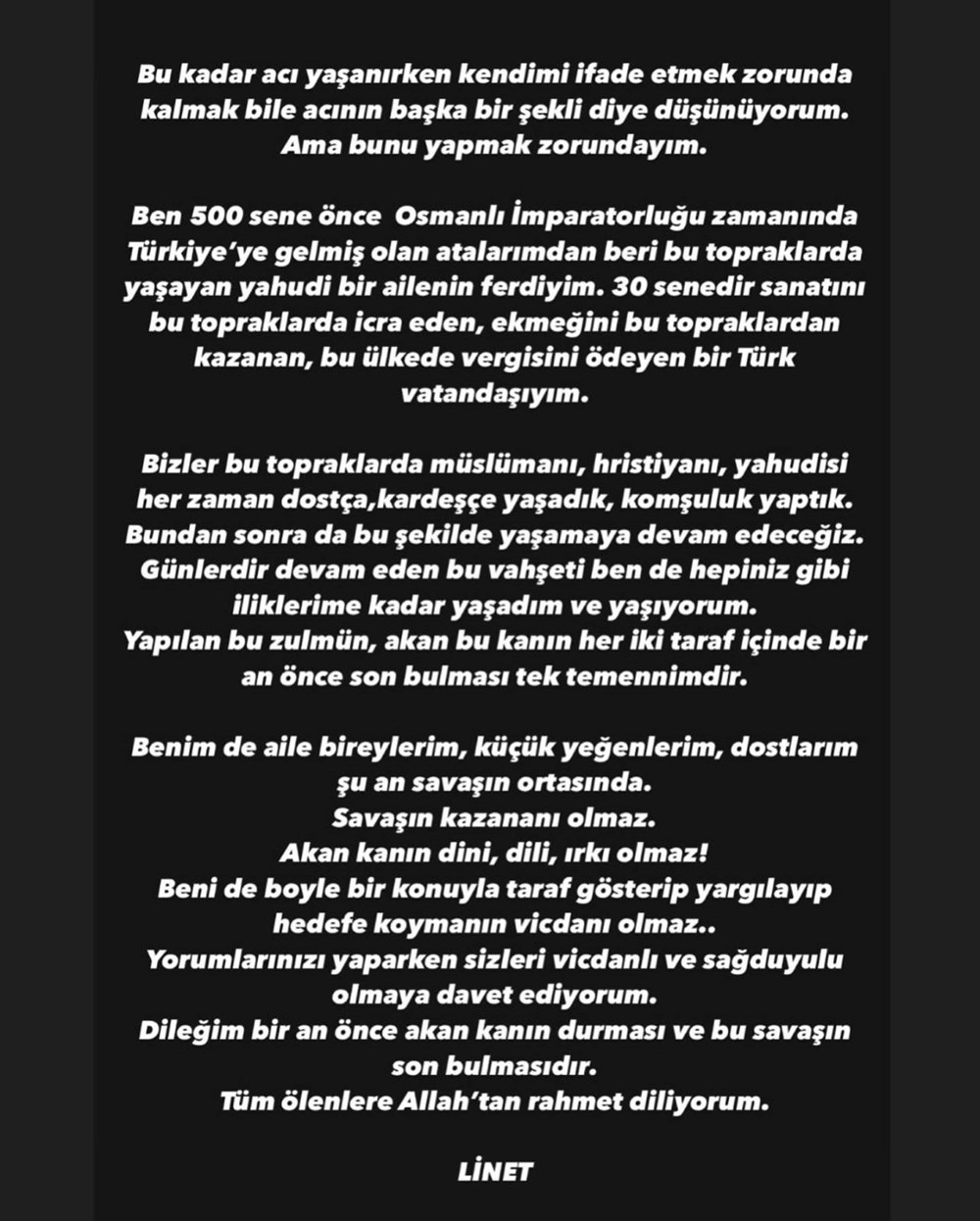 Bu kadar acı yaşanırken kendimi ifade etmek zorunda kalmak bile acının başka bir şekli diye düşünüyorum. Ama bunu yapmak zorundayım.

Ben 500 sene önce  Osmanlı İmparatorluğu zamanında Türkiye'ye gelmiş olan atalarımdan beri bu topraklarda yaşayan yahudi bir ailenin ferdiyim. 30 senedir sanatını bu topraklarda icra eden, ekmeğini bu topraklardan kazanan, bu ülkede vergisini ödeyen bir Türk vatandaşıyım.

Bizler bu topraklarda müslümanı, hristiyanı, yahudisi her zaman dostça,kardeşçe yaşadık, komşuluk yaptık. Bundan sonra da bu şekilde yaşamaya devam edeceğiz. Günlerdir devam eden bu vahşeti ben de hepiniz gibi iliklerime kadar yaşadım ve yaşıyorum.
Yapılan bu zulmün, akan bu kanın her iki taraf içinde bir an önce son bulması tek temennimdir.

Benim de aile bireylerim, küçük yeğenlerim, dostlarım şu an savaşın ortasında.
Savaşın kazananı olmaz.
Akan kanın dini, dili, ırkı olmaz!
Beni de boyle bir konuyla taraf gösterip yargılayıp hedefe koymanın vicdanı olmaz..
Yorumlarınızı yaparken sizleri vicdanlı ve sağduyulu olmaya davet ediyorum.
Dileğim bir an önce akan kanın durması ve bu savaşın son bulmasıdır.
Tüm ölenlere Allah'tan rahmet diliyorum.

LİNET